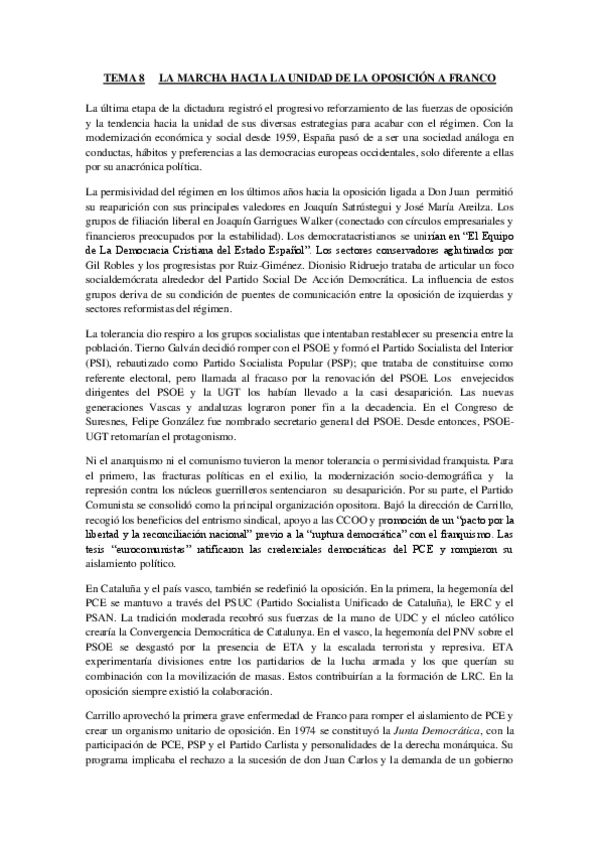 TEMA 8 LA MARCHA HACIA LA UNIDAD DE LA OPOSICIÓN A FRANCO

La última etapa de la dictadura registró el progresivo reforzamiento de las fuerzas de oposición y la tendencia hacia la unidad de sus diversas estrategias para acabar con el régimen. Con la modernización económica y social desde 1959, España pasó de a ser una sociedad análoga en conductas, hábitos y preferencias a las democracias europeas occidentales, solo diferente a ellas por su anacrónica política.

La permisividad del régimen en los últimos años hacia la oposición ligada a Don Juan permitió su reaparición con sus principales valedores en Joaquín Satrústegui y José María Areilza. Los grupos de filiación liberal en Joaquín Garrigues Walker (conectado con círculos empresariales y financieros preocupados por la estabilidad). Los democratacristianos se unirían en "El Equipo de La Democracia Cristiana del Estado Español". Los sectores conservadores aglutinados por Gil Robles y los progresistas por Ruiz-Giménez. Dionisio Ridruejo trataba de articular un foco socialdemócrata alrededor del Partido Social De Acción Democrática. La influencia de estos grupos deriva de su condición de puentes de comunicación entre la oposición de izquierdas y sectores reformistas del régimen.

La tolerancia dio respiro a los grupos socialistas que intentaban restablecer su presencia entre la población. Tierno Galván decidió romper con el PSOE y formó el Partido Socialista del Interior (PSI), rebautizado como Partido Socialista Popular (PSP); que trataba de constituirse como referente electoral, pero llamada al fracaso por la renovación del PSOE. Los envejecidos dirigentes del PSOE y la UGT los habían llevado a la casi desaparición. Las nuevas generaciones Vascas y andaluzas lograron poner fin a la decadencia. En el Congreso de Suresnes, Felipe González fue nombrado secretario general del PSOE. Desde entonces, PSOE-UGT retomarían el protagonismo.

Ni el anarquismo ni el comunismo tuvieron la menor tolerancia o permisividad franquista. Para el primero, las fracturas políticas en el exilio, la modernización socio-demográfica y la represión contra los núcleos guerrilleros sentenciaron su desaparición. Por su parte, el Partido Comunista se consolidó como la principal organización opositora. Bajó la dirección de Carrillo, recogió los beneficios del entrismo sindical, apoyo a las CCOO y promoción de un "pacto por la libertad y la reconciliación nacional" previo a la "ruptura democrática" con el franquismo. Las tesis "eurocomunistas" ratificaron las credenciales democráticas del PCE y rompieron su aislamiento político.

En Cataluña y el país vasco, también se redefinió la oposición. En la primera, la hegemonía del PCE se mantuvo a través del PSUC (Partido Socialista Unificado de Cataluña), le ERC y el PSAN. La tradición moderada recobró sus fuerzas de la mano de UDC y el núcleo católico crearía la Convergencia Democrática de Catalunya. En el vasco, la hegemonía del PNV sobre el PSOE se desgastó por la presencia de ETA y la escalada terrorista y represiva. ETA experimentaría divisiones entre los partidarios de la lucha armada y los que querían su combinación con la movilización de masas. Estos contribuirían a la formación de LRC. En la oposición siempre existió la colaboración.

Carrillo aprovechó la primera grave enfermedad de Franco para romper el aislamiento de PCE y crear un organismo unitario de oposición. En 1974 se constituyó la Junta Democrática, con la participación de PCE, PSP y el Partido Carlista y personalidades de la derecha monárquica. Su programa implicaba el rechazo a la sucesión de don Juan Carlos y la demanda de un gobierno